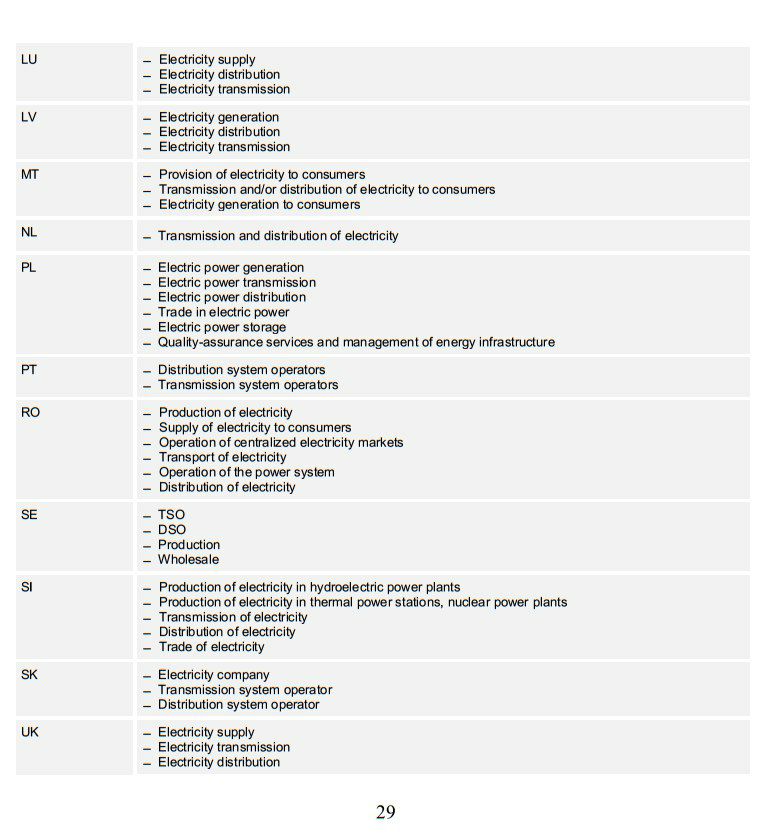 | | |
|---|---|
| LU | – Electricity supply<br>– Electricity distribution<br>– Electricity transmission |
| LV | – Electricity generation<br>– Electricity distribution<br>– Electricity transmission |
| MT | – Provision of electricity to consumers<br>– Transmission and/or distribution of electricity to consumers<br>– Electricity generation to consumers |
| NL | – Transmission and distribution of electricity |
| PL | – Electric power generation<br>– Electric power transmission<br>– Electric power distribution<br>– Trade in electric power<br>– Electric power storage<br>– Quality-assurance services and management of energy infrastructure |
| PT | – Distribution system operators<br>– Transmission system operators |
| RO | – Production of electricity<br>– Supply of electricity to consumers<br>– Operation of centralized electricity markets<br>– Transport of electricity<br>– Operation of the power system<br>– Distribution of electricity |
| SE | – TSO<br>– DSO<br>– Production<br>– Wholesale |
| SI | – Production of electricity in hydroelectric power plants<br>– Production of electricity in thermal power stations, nuclear power plants<br>– Transmission of electricity<br>– Distribution of electricity<br>– Trade of electricity |
| SK | – Electricity company<br>– Transmission system operator<br>– Distribution system operator |
| UK | – Electricity supply<br>– Electricity transmission<br>– Electricity distribution |

29